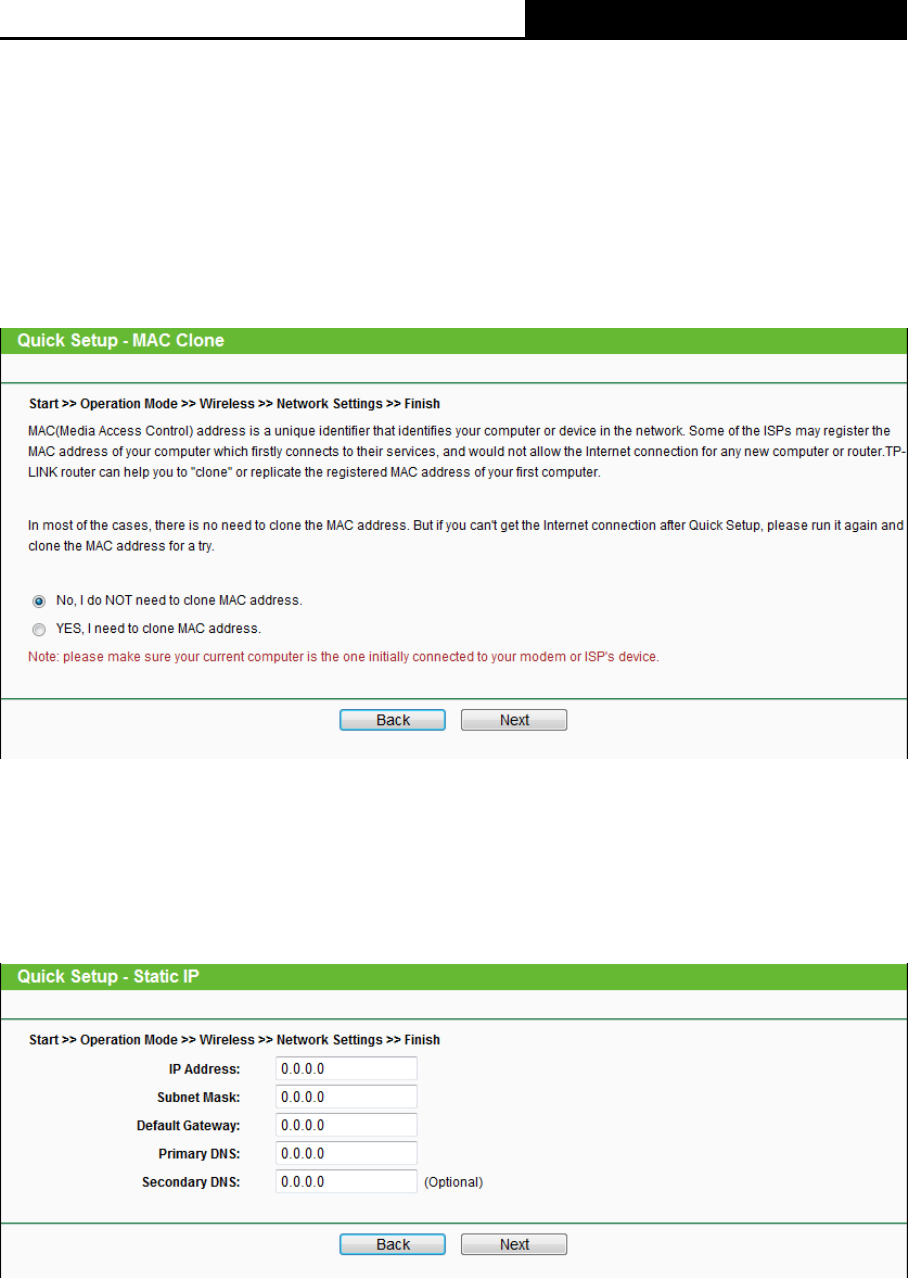 Quick Setup - MAC Clone

Start >> Operation Mode >> Wireless >> Network Settings >> Finish

MAC(Media Access Control) address is a unique identifier that identifies your computer or device in the network. Some of the ISPs may register the MAC address of your computer which firstly connects to their services, and would not allow the Internet connection for any new computer or router.TP-LINK router can help you to "clone" or replicate the registered MAC address of your first computer.

In most of the cases, there is no need to clone the MAC address. But if you can't get the Internet connection after Quick Setup, please run it again and clone the MAC address for a try.

No, I do NOT need to clone MAC address.

YES, I need to clone MAC address.

Note: please make sure your current computer is the one initially connected to your modem or ISP's device.

Back Next

Quick Setup - Static IP

Start >> Operation Mode >> Wireless >> Network Settings >> Finish

IP Address: 0.0.0.0

Subnet Mask: 0.0.0.0

Default Gateway: 0.0.0.0

Primary DNS: 0.0.0.0

Secondary DNS: 0.0.0.0 (Optional)

Back Next